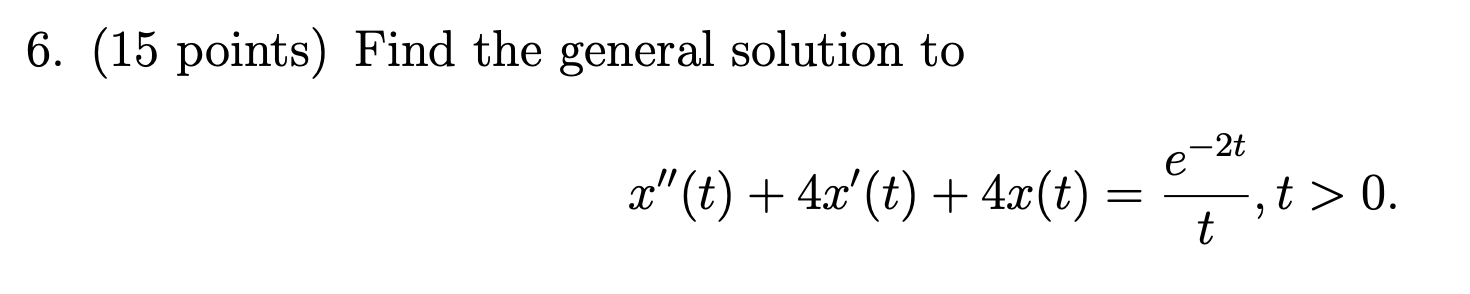 6. (15 points) Find the general solution to

$x''(t) + 4x'(t) + 4x(t) = \frac{e^{-2t}}{t}, t > 0.$